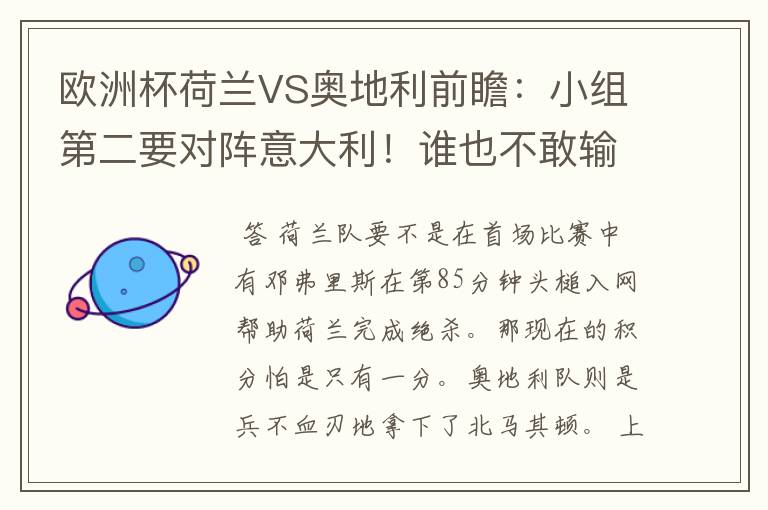 欧洲杯荷兰VS奥地利前瞻：小组第二要对阵意大利！谁也不敢输

答 荷兰队要不是在首场比赛中有邓弗里斯在第85分钟头槌入网帮助荷兰完成绝杀。那现在的积分怕是只有一分。奥地利队则是兵不血刃地拿下了北马其顿。 上